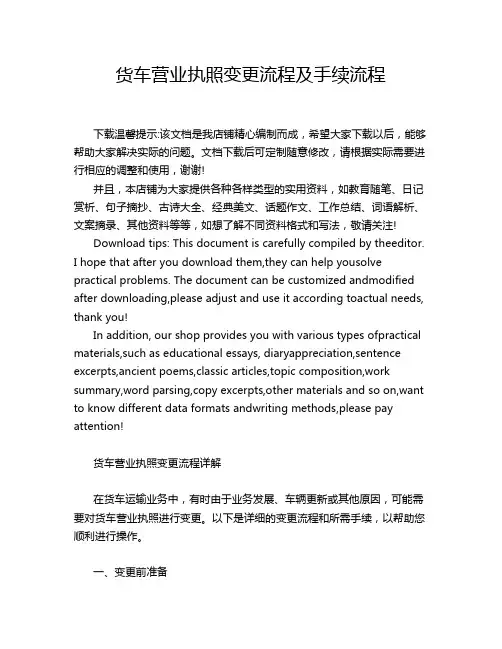 货车营业执照变更流程及手续流程

下载温馨提示:该文档是我店铺精心编制而成，希望大家下载以后，能够帮助大家解决实际的问题。文档下载后可定制随意修改，请根据实际需要进行相应的调整和使用，谢谢!

并且，本店铺为大家提供各种各样类型的实用资料，如教育随笔、日记赏析、句子摘抄、古诗大全、经典美文、话题作文、工作总结、词语解析、文案摘录、其他资料等等，如想了解不同资料格式和写法，敬请关注!

Download tips: This document is carefully compiled by theeditor. I hope that after you download them,they can help yousolve practical problems. The document can be customized andmodified after downloading,please adjust and use it according toactual needs, thank you!

In addition, our shop provides you with various types ofpractical materials,such as educational essays, diaryappreciation,sentence excerpts,ancient poems,classic articles,topic composition,work summary,word parsing,copy excerpts,other materials and so on,want to know different data formats andwriting methods,please pay attention!

货车营业执照变更流程详解

在货车运输业务中，有时由于业务发展、车辆更新或其他原因，可能需要对货车营业执照进行变更。以下是详细的变更流程和所需手续，以帮助您顺利进行操作。

一、变更前准备